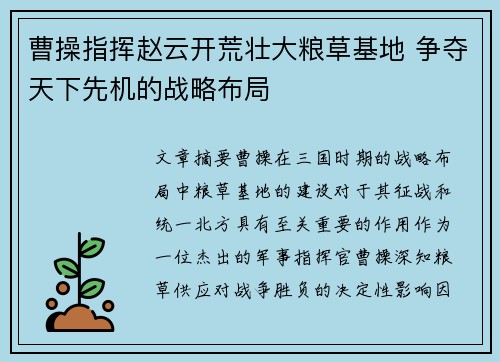 曹操指挥赵云开荒壮大粮草基地 争夺天下先机的战略布局

文章摘要曹操在三国时期的战略布局中粮草基地的建设对于其征战和统一北方具有至关重要的作用作为一位杰出的军事指挥官曹操深知粮草供应对战争胜负的决定性影响因